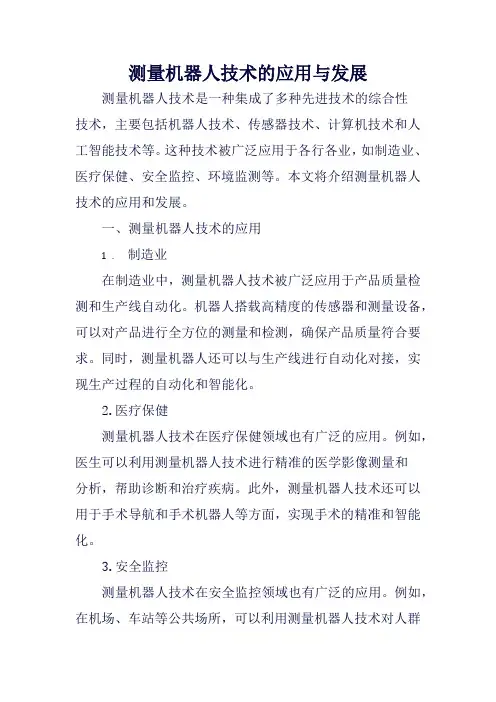 测量机器人技术的应用与发展

测量机器人技术是一种集成了多种先进技术的综合性技术，主要包括机器人技术、传感器技术、计算机技术和人工智能技术等。这种技术被广泛应用于各行各业，如制造业、医疗保健、安全监控、环境监测等。本文将介绍测量机器人技术的应用和发展。

一、测量机器人技术的应用

1. 制造业

在制造业中，测量机器人技术被广泛应用于产品质量检测和生产线自动化。机器人搭载高精度的传感器和测量设备，可以对产品进行全方位的测量和检测，确保产品质量符合要求。同时，测量机器人还可以与生产线进行自动化对接，实现生产过程的自动化和智能化。

2. 医疗保健

测量机器人技术在医疗保健领域也有广泛的应用。例如，医生可以利用测量机器人技术进行精准的医学影像测量和分析，帮助诊断和治疗疾病。此外，测量机器人技术还可以用于手术导航和手术机器人等方面，实现手术的精准和智能化。

3. 安全监控

测量机器人技术在安全监控领域也有广泛的应用。例如，在机场、车站等公共场所，可以利用测量机器人技术对人群